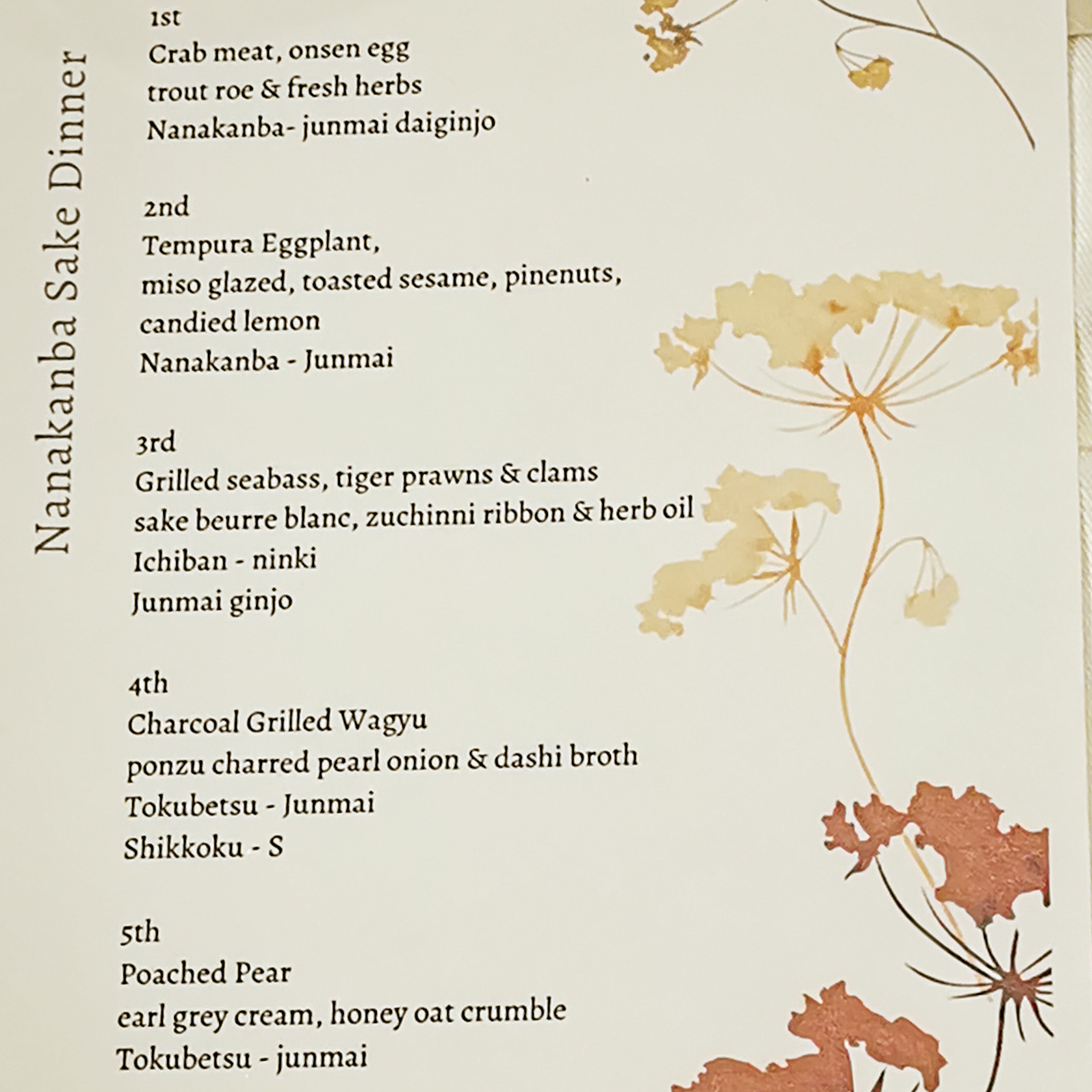 Nanakanba Sake Dinner

1st
Crab meat, onsen egg
trout roe & fresh herbs
Nanakanba- junmai daiginjo

2nd
Tempura Eggplant,
miso glazed, toasted sesame, pinenuts,
candied lemon
Nanakanba - Junmai

3rd
Grilled seabass, tiger prawns & clams
sake beurre blanc, zuchinni ribbon & herb oil
Ichiban - ninki
Junmai ginjo

4th
Charcoal Grilled Wagyu
ponzu charred pearl onion & dashi broth
Tokubetsu - Junmai
Shikkoku - S

5th
Poached Pear
earl grey cream, honey oat crumble
Tokubetsu - junmai